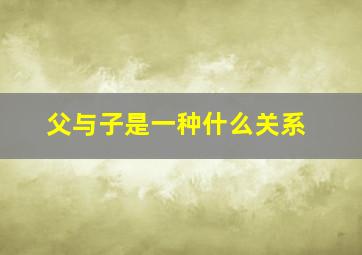 父与子是一种什么关系